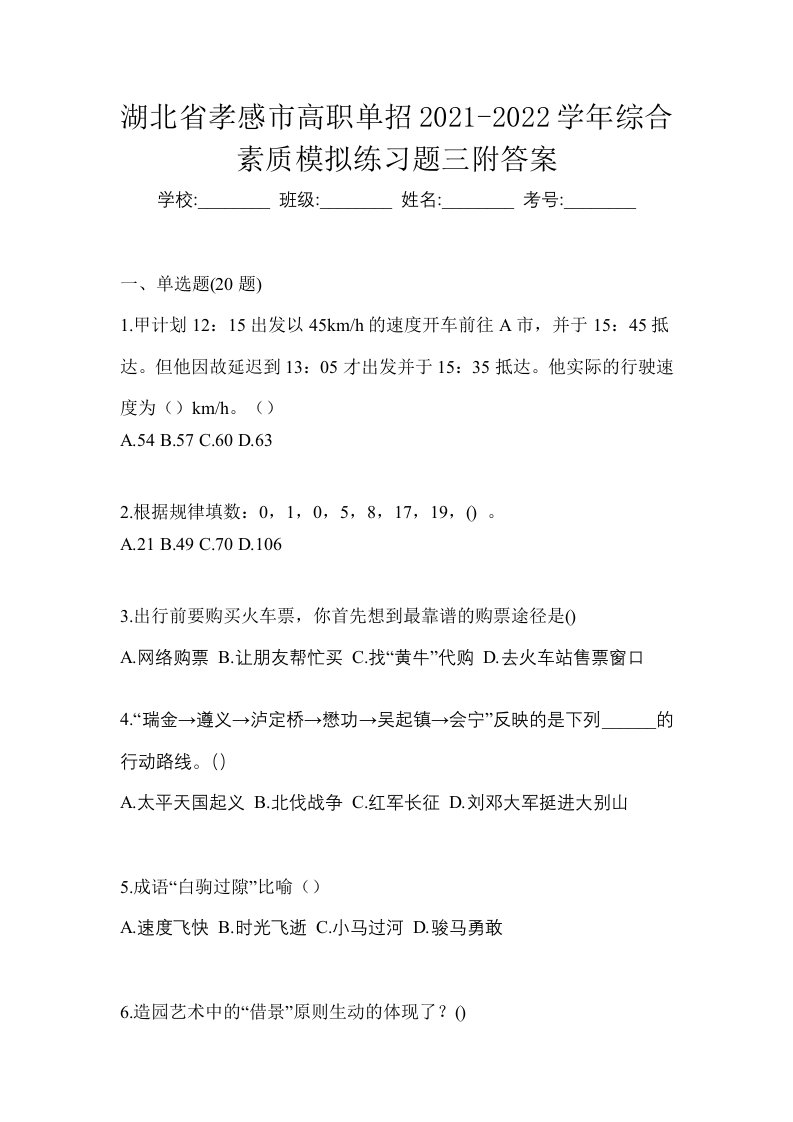 湖北省孝感市高职单招2021-2022学年综合素质模拟练习题三附答案

学校:________ 班级:________ 姓名:________ 考号:________

一、单选题(20 题)

1.甲计划 12：15 出发以 45km/h 的速度开车前往 A 市，并于 15：45 抵达。但他因故延迟到 13：05 才出发并于 15：35 抵达。他实际的行驶速度为（）km/h。（）
A.54 B.57 C.60 D.63

2.根据规律填数：0，1，0，5，8，17，19，() 。
A.21 B.49 C.70 D.106

3.出行前要购买火车票，你首先想到最靠谱的购票途径是()
A.网络购票 B.让朋友帮忙买 C.找“黄牛”代购 D.去火车站售票窗口

4.“瑞金→遵义→泸定桥→懋功→吴起镇→会宁”反映的是下列______的行动路线。()
A.太平天国起义 B.北伐战争 C.红军长征 D.刘邓大军挺进大别山

5.成语“白驹过隙”比喻（）
A.速度飞快 B.时光飞逝 C.小马过河 D.骏马勇敢

6.造园艺术中的“借景”原则生动的体现了？()